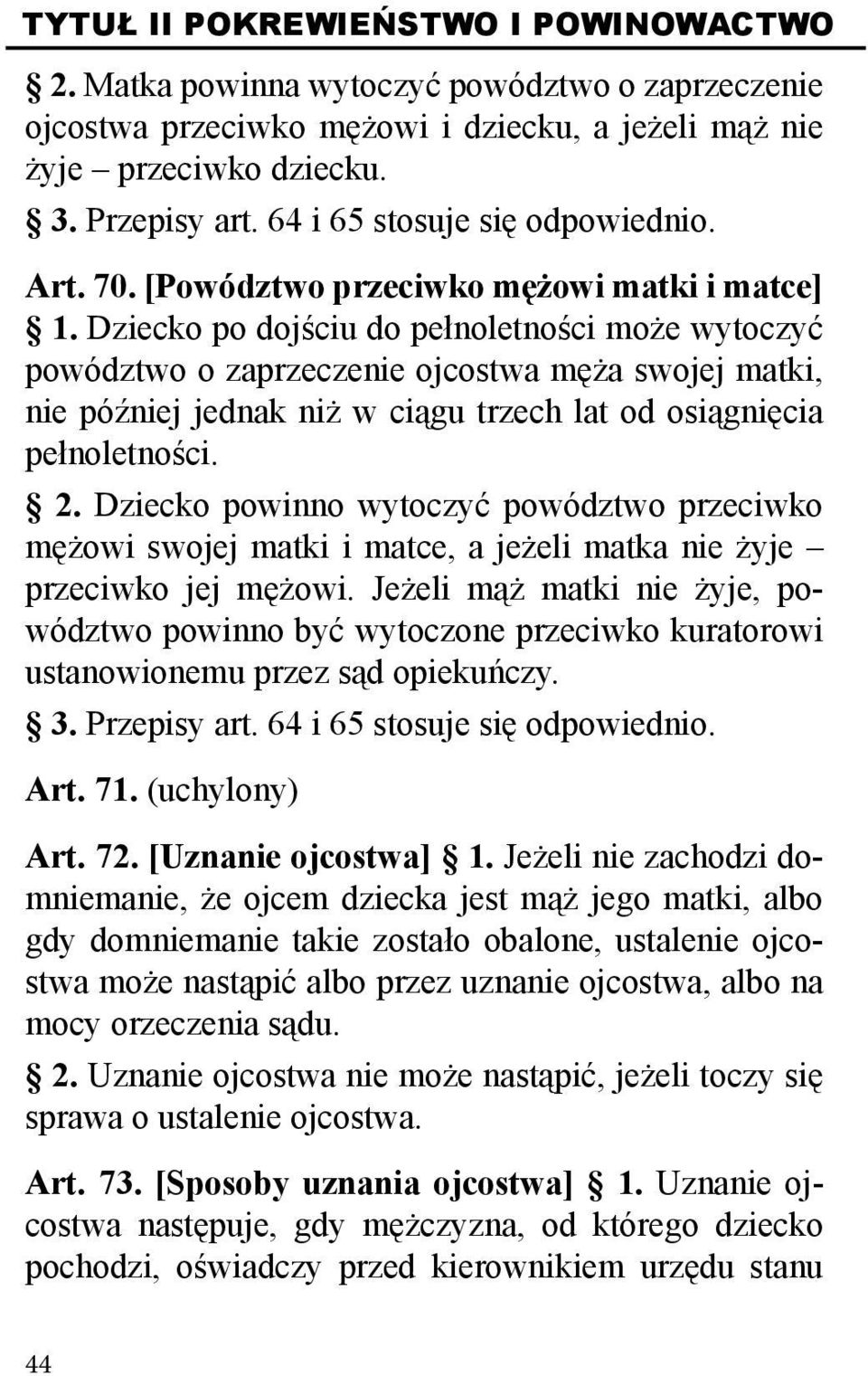 TYTUŁ II POKREWIEŃSTWO I POWINOWACTWO

§ 2. Matka powinna wytoczyć powództwo o zaprzeczenie ojcostwa przeciwko mężowi i dziecku, a jeżeli mąż nie żyje – przeciwko dziecku.

§ 3. Przepisy art. 64 i 65 stosuje się odpowiednio.

Art. 70. [Powództwo przeciwko mężowi matki i matce] § 1. Dziecko po dojściu do pełnoletności może wytoczyć powództwo o zaprzeczenie ojcostwa męża swojej matki, nie później jednak niż w ciągu trzech lat od osiągnięcia pełnoletności.

§ 2. Dziecko powinno wytoczyć powództwo przeciwko mężowi swojej matki i matce, a jeżeli matka nie żyje – przeciwko jej mężowi. Jeżeli mąż matki nie żyje, powództwo powinno być wytoczone przeciwko kuratorowi ustanowionemu przez sąd opiekuńczy.

§ 3. Przepisy art. 64 i 65 stosuje się odpowiednio.

Art. 71. (uchylony)

Art. 72. [Uznanie ojcostwa] § 1. Jeżeli nie zachodzi domniemanie, że ojcem dziecka jest mąż jego matki, albo gdy domniemanie takie zostało obalone, ustalenie ojcostwa może nastąpić albo przez uznanie ojcostwa, albo na mocy orzeczenia sądu.

§ 2. Uznanie ojcostwa nie może nastąpić, jeżeli toczy się sprawa o ustalenie ojcostwa.

Art. 73. [Sposoby uznania ojcostwa] § 1. Uznanie ojcostwa następuje, gdy mężczyzna, od którego dziecko pochodzi, oświadczy przed kierownikiem urzędu stanu

44